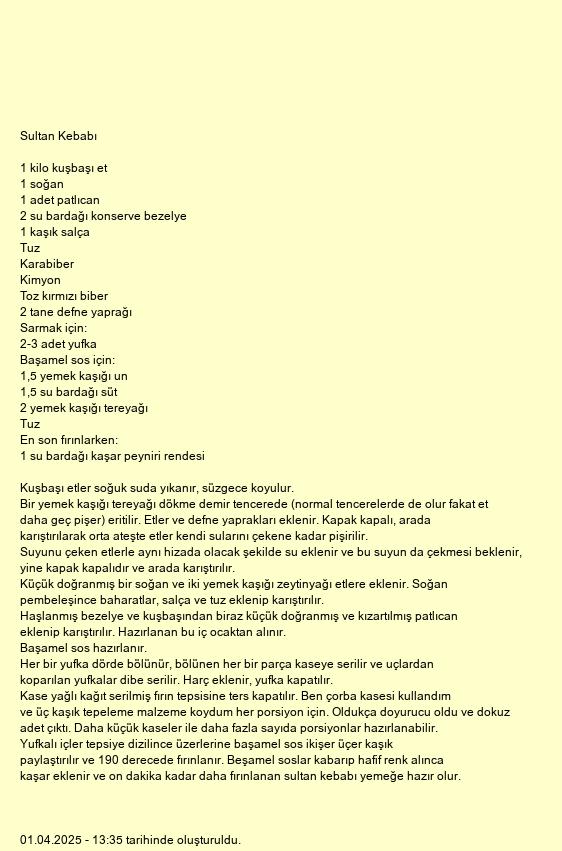 Sultan Kebabı

1 kilo kuşbaşı et
1 soğan
1 adet patlıcan
2 su bardağı konserve bezelye
1 kaşık salça
Tuz
Karabiber
Kimyon
Toz kırmızı biber
2 tane defne yaprağı
Sarmak için:
2-3 adet yufka
Başamel sos için:
1,5 yemek kaşığı un
1,5 su bardağı süt
2 yemek kaşığı tereyağı
Tuz
En son fırınlarken:
1 su bardağı kaşar peyniri rendesi

Kuşbaşı etler soğuk suda yıkanır, süzgece koyulur.
Bir yemek kaşığı tereyağı dökme demir tencerede (normal tencerelerde de olur fakat et daha geç pişer) eritilir. Etler ve defne yaprakları eklenir. Kapak kapalı, arada karıştırılarak orta ateşte etler kendi sularını çekene kadar pişirilir.
Suyunu çeken etlerle aynı hizada olacak şekilde su eklenir ve bu suyun da çekmesi beklenir, yine kapak kapalıdır ve arada karıştırılır.
Küçük doğranmış bir soğan ve iki yemek kaşığı zeytinyağı etlere eklenir. Soğan pembeleşince baharatlar, salça ve tuz eklenip karıştırılır.
Haşlanmış bezelye ve kuşbaşından biraz küçük doğranmış ve kızartılmış patlıcan eklenip karıştırılır. Hazırlanan bu iç ocaktan alınır.
Başamel sos hazırlanır.
Her bir yufka dörde bölünür, bölünen her bir parça kaseye serilir ve uçlardan koparılan yufkalar dibe serilir. Harç eklenir, yufka kapatılır.
Kase yağlı kağıt serilmiş fırın tepsisine ters kapatılır. Ben çorba kasesi kullandım ve üç kaşık tepeleme malzeme koydum her porsiyon için. Oldukça doyurucu oldu ve dokuz adet çıktı. Daha küçük kaseler ile daha fazla sayıda porsiyonlar hazırlanabilir.
Yufkalı içler tepsiye dizilince üzerlerine başamel sos ikişer üçer kaşık paylaştırılır ve 190 derecede fırınlanır. Beşamel soslar kabarıp hafif renk alınca kaşar eklenir ve on dakika kadar daha fırınlanan sultan kebabı yemeğe hazır olur.

01.04.2025 - 13:35 tarihinde oluşturuldu.